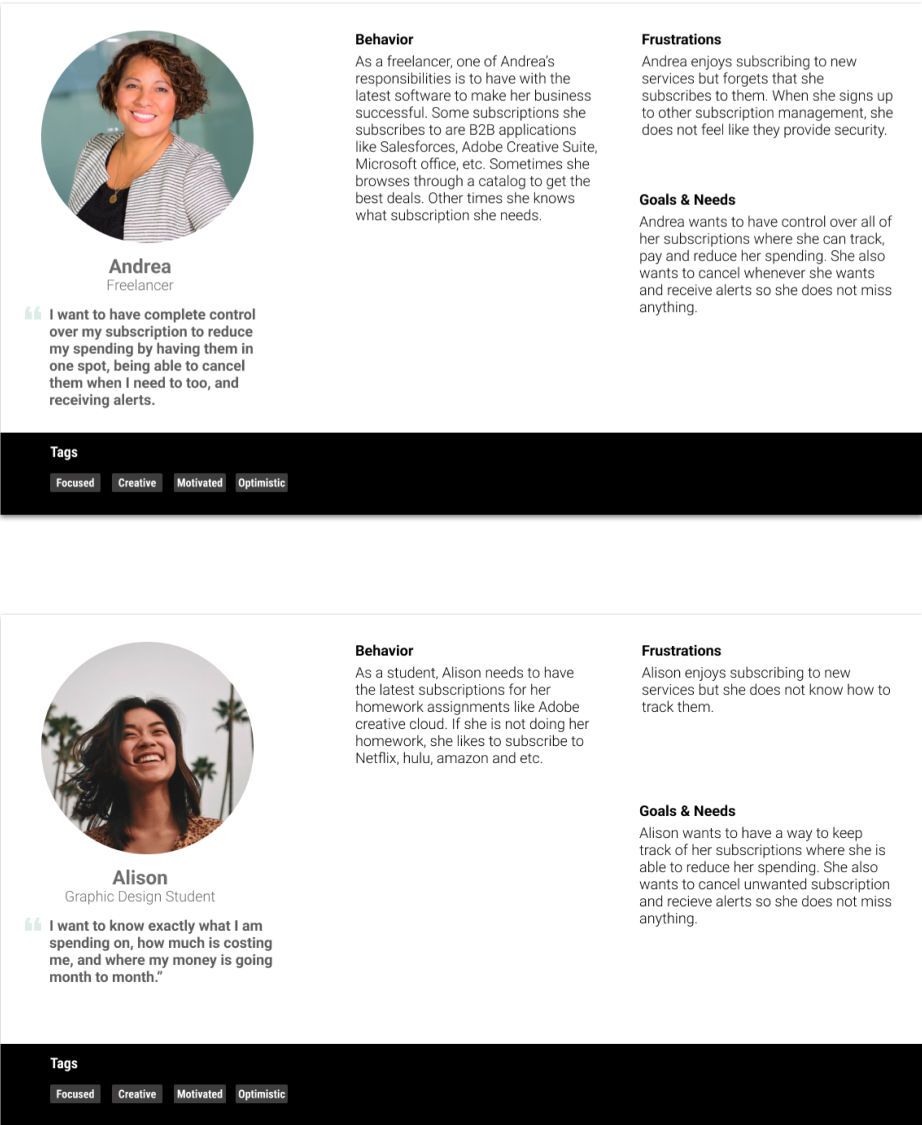 Andrea
Freelancer

I want to have complete control over my subscription to reduce my spending by having them in one spot, being able to cancel them when I need to too, and receiving alerts.

Behavior

As a freelancer, one of Andrea's responsibilities is to have with the latest software to make her business successful. Some subscriptions she subscribes to are B2B applications like Salesforces, Adobe Creative Suite, Microsoft office, etc. Sometimes she browses through a catalog to get the best deals. Other times she knows what subscription she needs.

Frustrations

Andrea enjoys subscribing to new services but forgets that she subscribes to them. When she signs up to other subscription management, she does not feel like they provide security.

Goals & Needs

Andrea wants to have control over all of her subscriptions where she can track, pay and reduce her spending. She also wants to cancel whenever she wants and receive alerts so she does not miss anything.

Tags

Focused Creative Motivated Optimistic

Alison
Graphic Design Student

I want to know exactly what I am spending on, how much is costing me, and where my money is going month to month."

Behavior

As a student, Alison needs to have the latest subscriptions for her homework assignments like Adobe creative cloud. If she is not doing her homework, she likes to subscribe to Netflix, hulu, amazon and etc.

Frustrations

Alison enjoys subscribing to new services but she does not know how to track them.

Goals & Needs

Alison wants to have a way to keep track of her subscriptions where she is able to reduce her spending. She also wants to cancel unwanted subscription and recieve alerts so she does not miss anything.

Tags

Focused Creative Motivated Optimistic